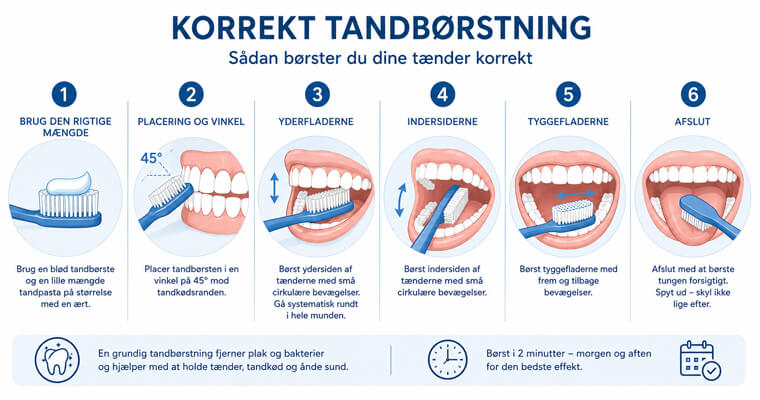 KORREKT TANDBØRSTNING

Sådan børster du dine tænder korrekt

1
BRUG DEN RIGTIGE MÆNGDE

Brug en blød tandbørste og en lille mængde tandpasta på størrelse med en ært.

2
PLACERING OG VINKEL

45°

Placer tandbørsten i en vinkel på 45° mod tandkødsranden.

3
YDERFLADERNE

Børst ydersiden af tænderne med små cirkulære bevægelser. Gå systematisk rundt i hele munden.

4
INDERSIDERNE

Børst indersiden af tænderne med små cirkulære bevægelser.

5
TYGGEFLADERNE

Børst tyggefladerne med frem og tilbage bevægelser.

6
AFSLUT

Afslut med at børste tungen forsigtigt. Spyt ud – skyl ikke lige efter.

En grundig tandbørstning fjerner plak og bakterier og hjælper med at holde tænder, tandkød og ånde sund.

Børst i 2 minutter – morgen og aften for den bedste effekt.